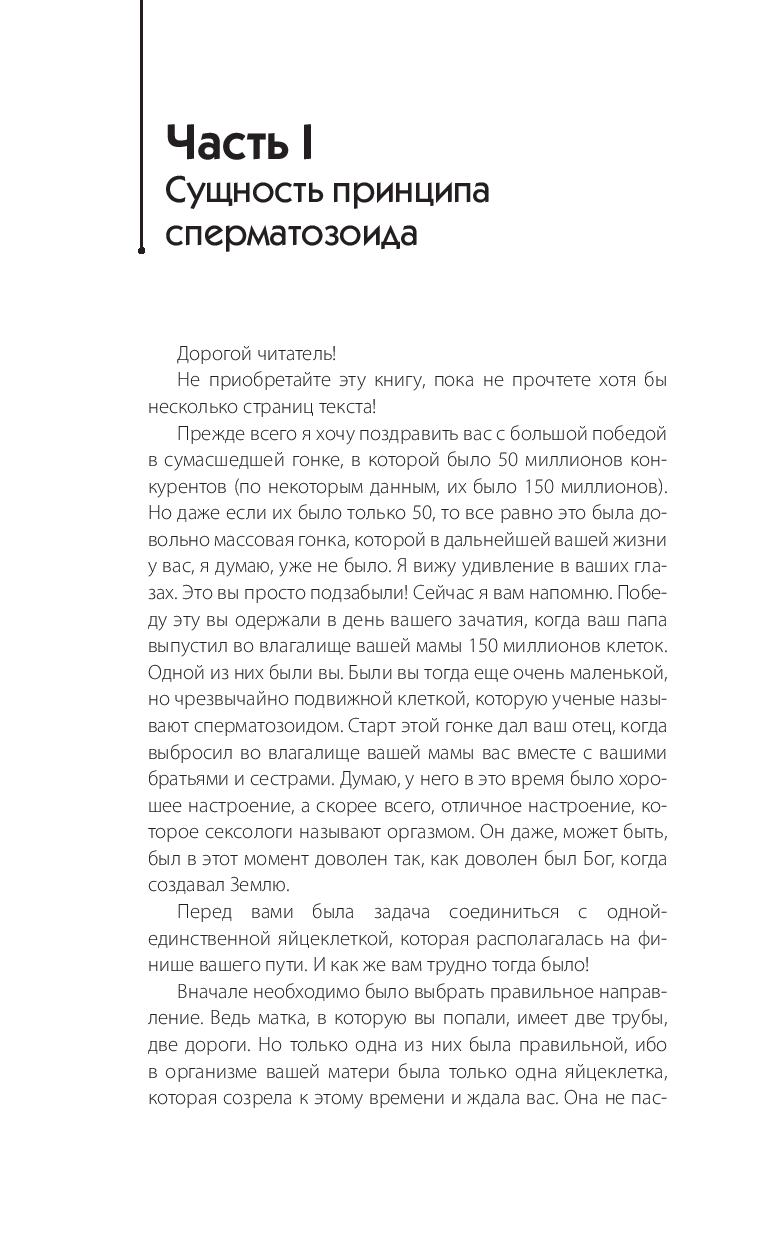 Часть I
Сущность принципа сперматозоида

Дорогой читатель!

Не приобретайте эту книгу, пока не прочтете хотя бы несколько страниц текста!

Прежде всего я хочу поздравить вас с большой победой в сумасшедшей гонке, в которой было 50 миллионов конкурентов (по некоторым данным, их было 150 миллионов). Но даже если их было только 50, то все равно это была довольно массовая гонка, которой в дальнейшей вашей жизни у вас, я думаю, уже не было. Я вижу удивление в ваших глазах. Это вы просто подзабыли! Сейчас я вам напомню. Победу эту вы одержали в день вашего зачатия, когда ваш папа выпустил во влагалище вашей мамы 150 миллионов клеток. Одной из них были вы. Были вы тогда еще очень маленькой, но чрезвычайно подвижной клеткой, которую ученые называют сперматозоидом. Старт этой гонке дал ваш отец, когда выбросил во влагалище вашей мамы вас вместе с вашими братьями и сестрами. Думаю, у него в это время было хорошее настроение, а скорее всего, отличное настроение, которое сексологи называют оргазмом. Он даже, может быть, был в этот момент доволен так, как доволен был Бог, когда создавал Землю.

Перед вами была задача соединиться с одной-единственной яйцеклеткой, которая располагалась на финише вашего пути. И как же вам трудно тогда было!

Вначале необходимо было выбрать правильное направление. Ведь матка, в которую вы попали, имеет две трубы, две дороги. Но только одна из них была правильной, ибо в организме вашей матери была только одна яйцеклетка, которая созрела к этому времени и ждала вас. Она не пас-